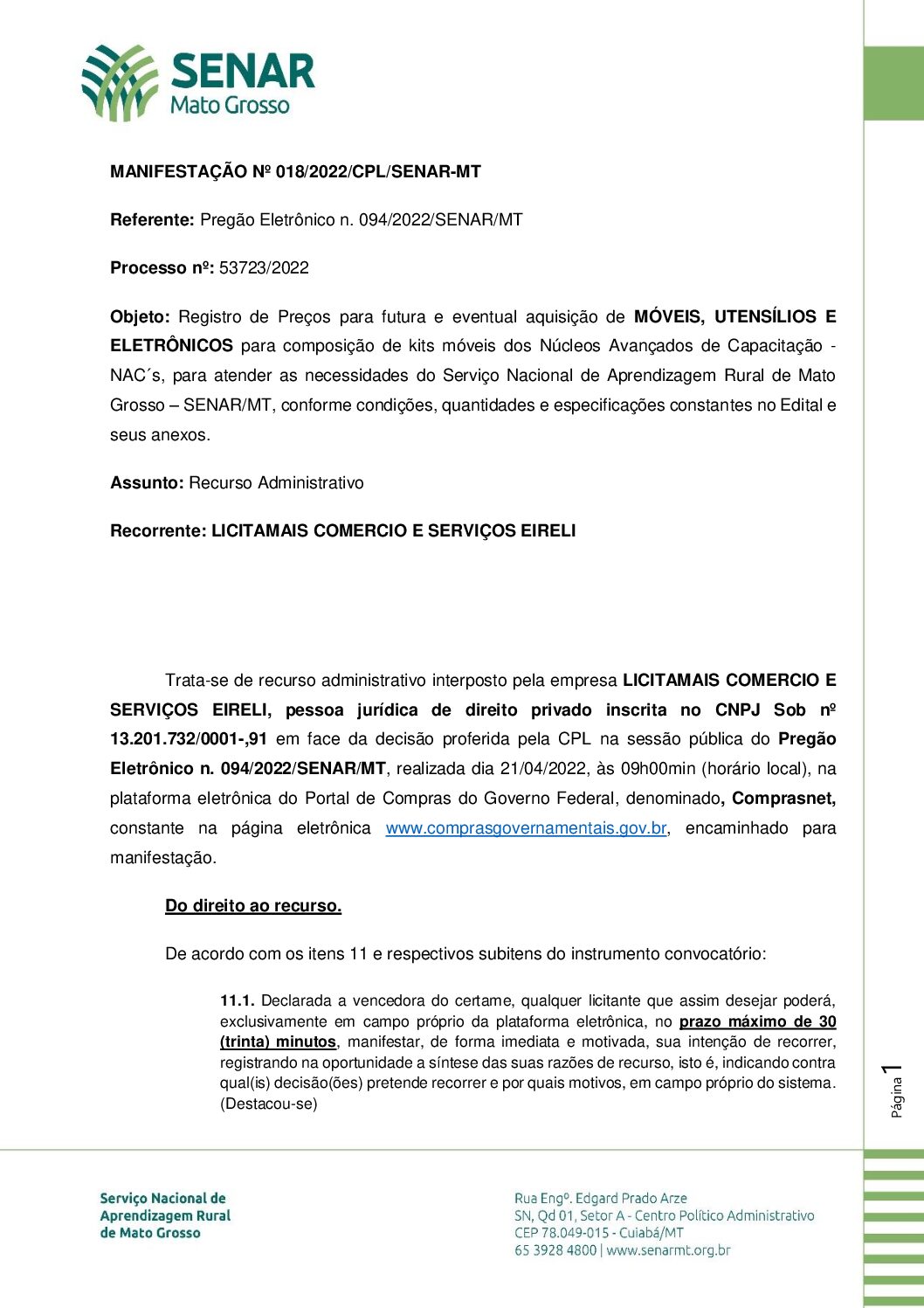 SENAR
Mato Grosso

MANIFESTAÇÃO Nº 018/2022/CPL/SENAR-MT

Referente: Pregão Eletrônico n. 094/2022/SENAR/MT

Processo nº: 53723/2022

Objeto: Registro de Preços para futura e eventual aquisição de MÓVEIS, UTENSÍLIOS E ELETRÔNICOS para composição de kits móveis dos Núcleos Avançados de Capacitação - NAC´s, para atender as necessidades do Serviço Nacional de Aprendizagem Rural de Mato Grosso – SENAR/MT, conforme condições, quantidades e especificações constantes no Edital e seus anexos.

Assunto: Recurso Administrativo

Recorrente: LICITAMAIS COMERCIO E SERVIÇOS EIRELI

Trata-se de recurso administrativo interposto pela empresa LICITAMAIS COMERCIO E SERVIÇOS EIRELI, pessoa jurídica de direito privado inscrita no CNPJ Sob nº 13.201.732/0001-,91 em face da decisão proferida pela CPL na sessão pública do Pregão Eletrônico n. 094/2022/SENAR/MT, realizada dia 21/04/2022, às 09h00min (horário local), na plataforma eletrônica do Portal de Compras do Governo Federal, denominado, Comprasnet, constante na página eletrônica www.comprasgovernamentais.gov.br, encaminhado para manifestação.

Do direito ao recurso.

De acordo com os itens 11 e respectivos subitens do instrumento convocatório:

11.1. Declarada a vencedora do certame, qualquer licitante que assim desejar poderá, exclusivamente em campo próprio da plataforma eletrônica, no prazo máximo de 30 (trinta) minutos, manifestar, de forma imediata e motivada, sua intenção de recorrer, registrando na oportunidade a síntese das suas razões de recurso, isto é, indicando contra qual(is) decisão(ões) pretende recorrer e por quais motivos, em campo próprio do sistema. (Destacou-se)

Página 1

Serviço Nacional de Aprendizagem Rural de Mato Grosso

Rua Engº. Edgard Prado Arze
SN, Qd 01, Setor A - Centro Político Administrativo
CEP 78.049-015 - Cuiabá/MT
65 3928 4800 | www.senarmt.org.br